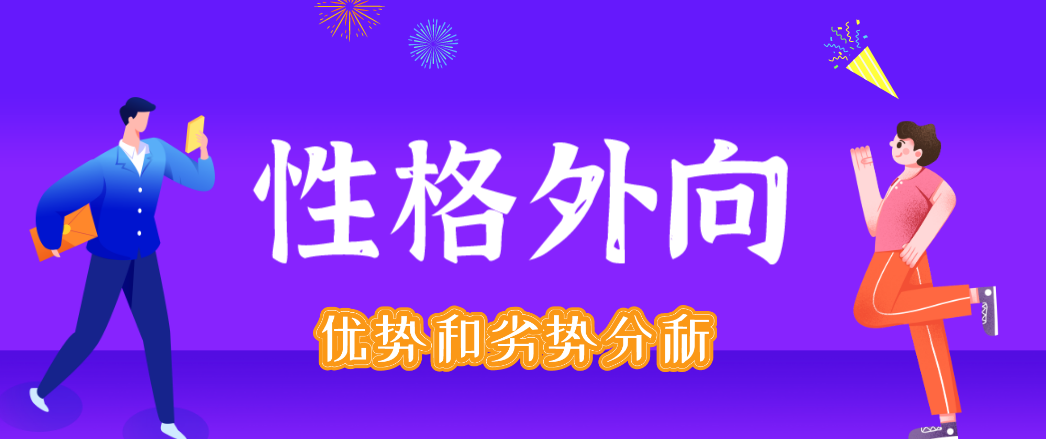 性格外向

优势和劣势分析